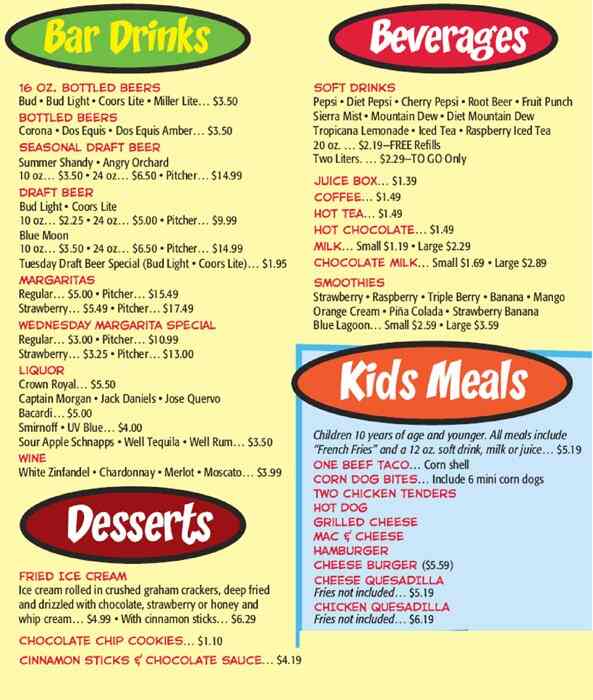 Bar Drinks

16 OZ. BOTTLED BEERS
Bud • Bud Light • Coors Lite • Miller Lite... $3.50
BOTTLED BEERS
Corona • Dos Equis • Dos Equis Amber... $3.50
SEASONAL DRAFT BEER
Summer Shandy • Angry Orchard
10 oz... $3.50 • 24 oz... $6.50 • Pitcher... $14.99
DRAFT BEER
Bud Light • Coors Lite
10 oz... $2.25 • 24 oz... $5.00 • Pitcher... $9.99
Blue Moon
10 oz... $3.50 • 24 oz... $6.50 • Pitcher... $14.99
Tuesday Draft Beer Special (Bud Light • Coors Lite)... $1.95
MARGARITAS
Regular... $5.00 • Pitcher... $15.49
Strawberry... $5.49 • Pitcher... $17.49
WEDNESDAY MARGARITA SPECIAL
Regular... $3.00 • Pitcher... $10.99
Strawberry... $3.25 • Pitcher... $13.00
LIQUOR
Crown Royal... $5.50
Captain Morgan • Jack Daniels • Jose Quervo
Bacardi... $5.00
Smirnoff • UV Blue... $4.00
Sour Apple Schnapps • Well Tequila • Well Rum... $3.50
WINE
White Zinfandel • Chardonnay • Merlot • Moscato... $3.99

Desserts

FRIED ICE CREAM
Ice cream rolled in crushed graham crackers, deep fried and drizzled with chocolate, strawberry or honey and whip cream... $4.99 • With cinnamon sticks... $6.29
CHOCOLATE CHIP COOKIES... $1.10
CINNAMON STICKS & CHOCOLATE SAUCE... $4.19

Beverages

SOFT DRINKS
Pepsi • Diet Pepsi • Cherry Pepsi • Root Beer • Fruit Punch
Sierra Mist • Mountain Dew • Diet Mountain Dew
Tropicana Lemonade • Iced Tea • Raspberry Iced Tea
20 oz. ... $2.19–FREE Refills
Two Liters. ... $2.29–TO GO Only
JUICE BOX... $1.39
COFFEE... $1.49
HOT TEA... $1.49
HOT CHOCOLATE... $1.49
MILK... Small $1.19 • Large $2.29
CHOCOLATE MILK... Small $1.69 • Large $2.89
SMOOTHIES
Strawberry • Raspberry • Triple Berry • Banana • Mango
Orange Cream • Piña Colada • Strawberry Banana
Blue Lagoon... Small $2.59 • Large $3.59

Kids Meals

Children 10 years of age and younger. All meals include "French Fries" and a 12 oz. soft drink, milk or juice... $5.19
ONE BEEF TACO... Corn shell
CORN DOG BITES... Include 6 mini corn dogs
TWO CHICKEN TENDERS
HOT DOG
GRILLED CHEESE
MAC & CHEESE
HAMBURGER
CHEESE BURGER ($5.59)
CHEESE QUESADILLA
Fries not included... $5.19
CHICKEN QUESADILLA
Fries not included... $6.19